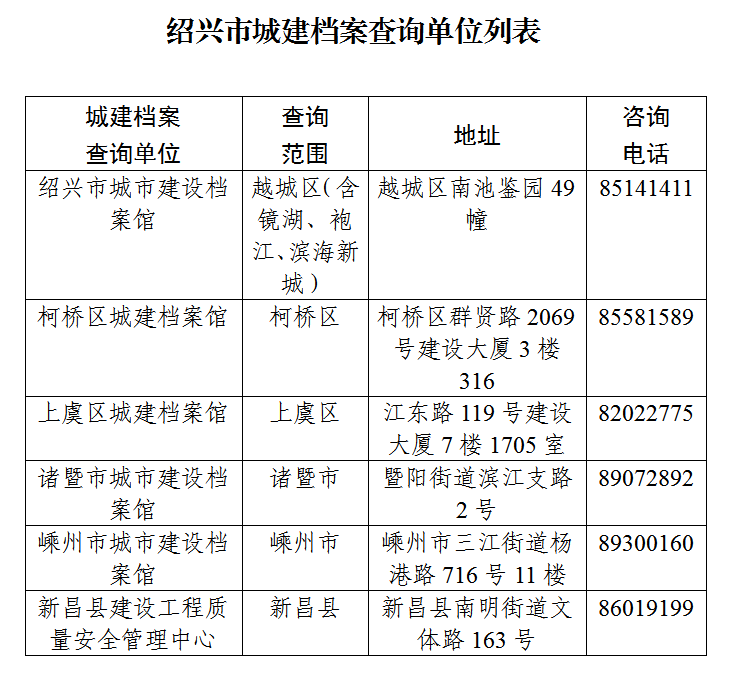 绍兴市城建档案查询单位列表

| 城建档案查询单位 | 查询范围 | 地址 | 咨询电话 |
|---|---|---|---|
| 绍兴市城市建设档案馆 | 越城区(含镜湖、袍江、滨海新城) | 越城区南池鉴园 49 幢 | 85141411 |
| 柯桥区城建档案馆 | 柯桥区 | 柯桥区群贤路 2069 号建设大厦 3 楼 316 | 85581589 |
| 上虞区城建档案馆 | 上虞区 | 江东路 119 号建设大厦 7 楼 1705 室 | 82022775 |
| 诸暨市城市建设档案馆 | 诸暨市 | 暨阳街道滨江支路 2 号 | 89072892 |
| 嵊州市城市建设档案馆 | 嵊州市 | 嵊州市三江街道杨港路 716 号 11 楼 | 89300160 |
| 新昌县建设工程质量安全管理中心 | 新昌县 | 新昌县南明街道文体路 163 号 | 86019199 |